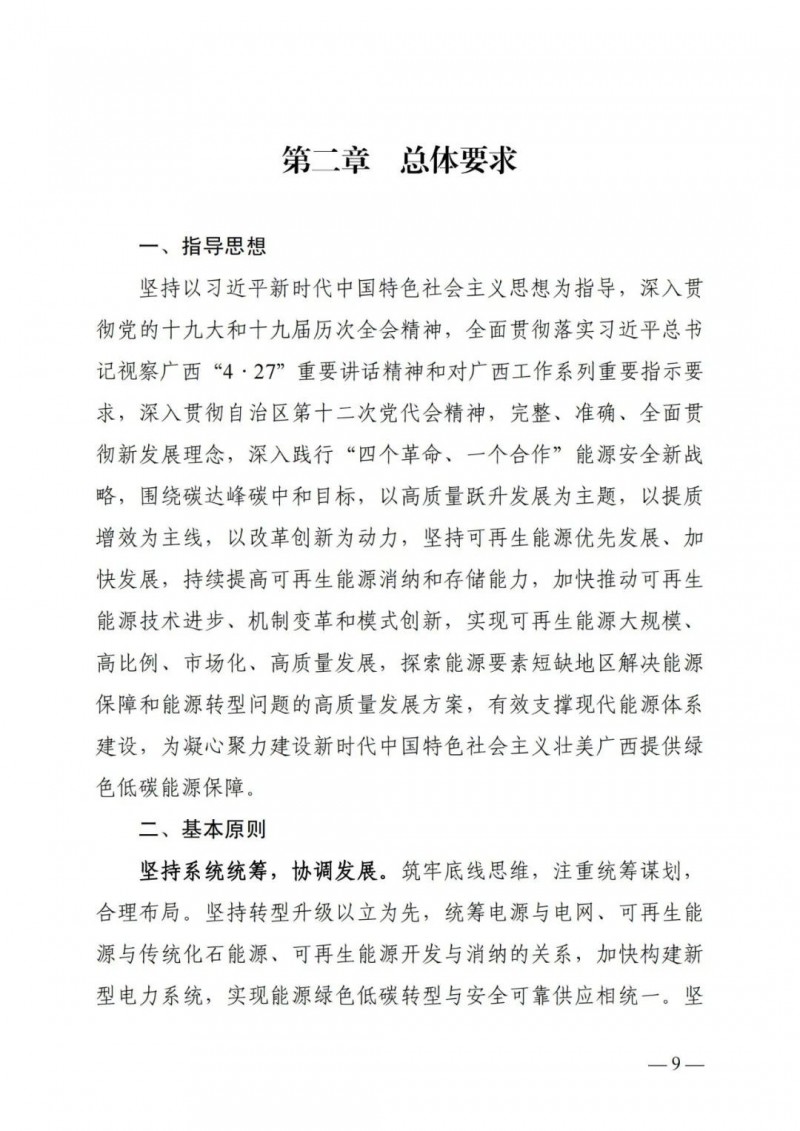 第二章　总体要求

一、指导思想

坚持以习近平新时代中国特色社会主义思想为指导，深入贯彻党的十九大和十九届历次全会精神，全面贯彻落实习近平总书记视察广西“4·27”重要讲话精神和对广西工作系列重要指示要求，深入贯彻自治区第十二次党代会精神，完整、准确、全面贯彻新发展理念，深入践行“四个革命、一个合作”能源安全新战略，围绕碳达峰碳中和目标，以高质量跃升发展为主题，以提质增效为主线，以改革创新为动力，坚持可再生能源优先发展、加快发展，持续提高可再生能源消纳和存储能力，加快推动可再生能源技术进步、机制变革和模式创新，实现可再生能源大规模、高比例、市场化、高质量发展，探索能源要素短缺地区解决能源保障和能源转型问题的高质量发展方案，有效支撑现代能源体系建设，为凝心聚力建设新时代中国特色社会主义壮美广西提供绿色低碳能源保障。

二、基本原则

坚持系统统筹，协调发展。筑牢底线思维，注重统筹谋划，合理布局。坚持转型升级以立为先，统筹电源与电网、可再生能源与传统化石能源、可再生能源开发与消纳的关系，加快构建新型电力系统，实现能源绿色低碳转型与安全可靠供应相统一。坚

—9—